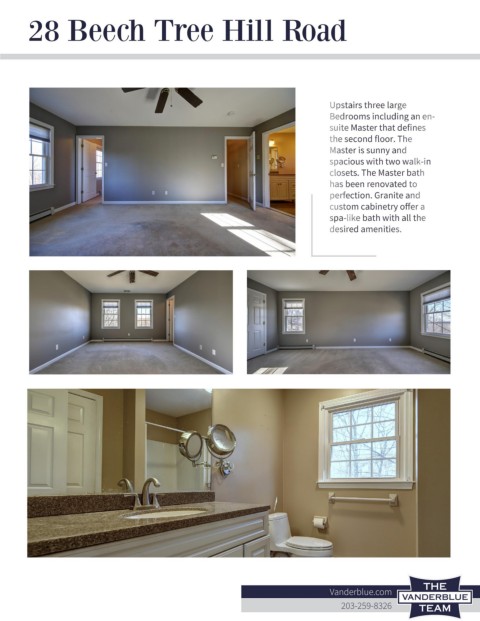 28 Beech Tree Hill Road

Upstairs three large Bedrooms including an en-suite Master that defines the second floor. The Master is sunny and spacious with two walk-in closets. The Master bath has been renovated to perfection. Granite and custom cabinetry offer a spa-like bath with all the desired amenities.

Vanderblue.com
203-259-8326

THE
VANDERBLUE
TEAM